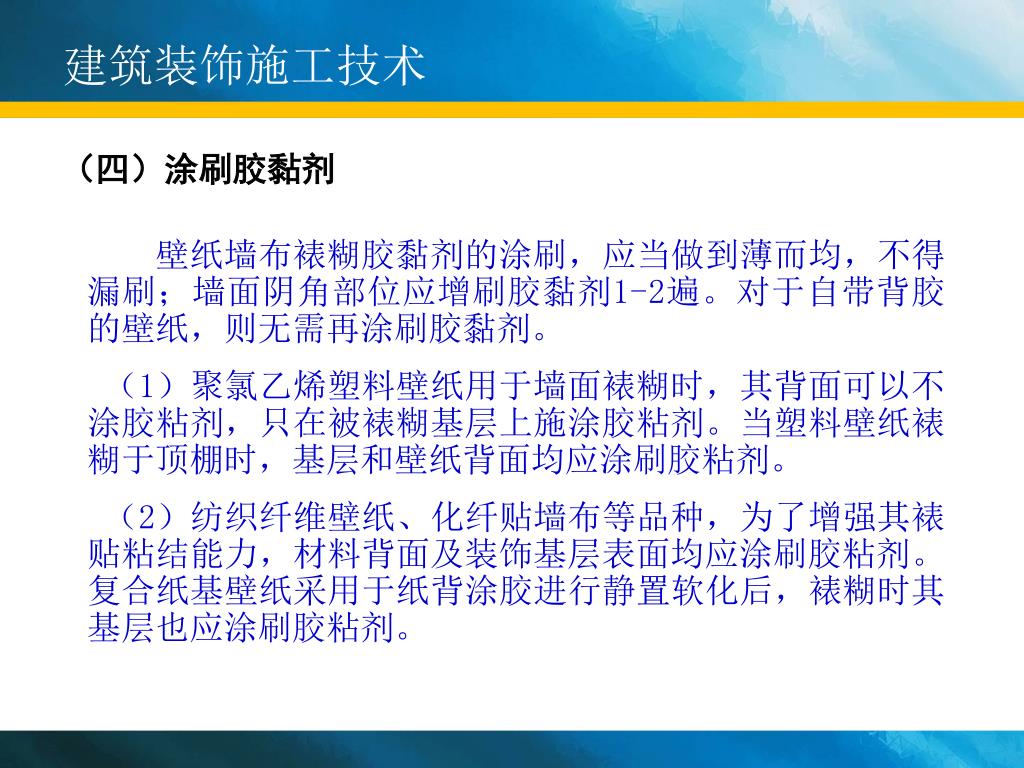 建筑装饰施工技术

（四）涂刷胶黏剂

壁纸墙布裱糊胶黏剂的涂刷，应当做到薄而均，不得漏刷；墙面阴角部位应增刷胶黏剂1-2遍。对于自带背胶的壁纸，则无需再涂刷胶黏剂。

（1）聚氯乙烯塑料壁纸用于墙面裱糊时，其背面可以不涂胶粘剂，只在被裱糊基层上施涂胶粘剂。当塑料壁纸裱糊于顶棚时，基层和壁纸背面均应涂刷胶粘剂。

（2）纺织纤维壁纸、化纤贴墙布等品种，为了增强其裱贴粘结能力，材料背面及装饰基层表面均应涂刷胶粘剂。复合纸基壁纸采用于纸背涂胶进行静置软化后，裱糊时其基层也应涂刷胶粘剂。